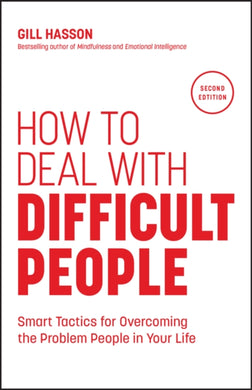 GILL HASSON
Bestselling author of Mindfulness and Emotional Intelligence

SECOND EDITION

HOW TO DEAL WITH DIFFICULT PEOPLE

Smart Tactics for Overcoming the Problem People in Your Life